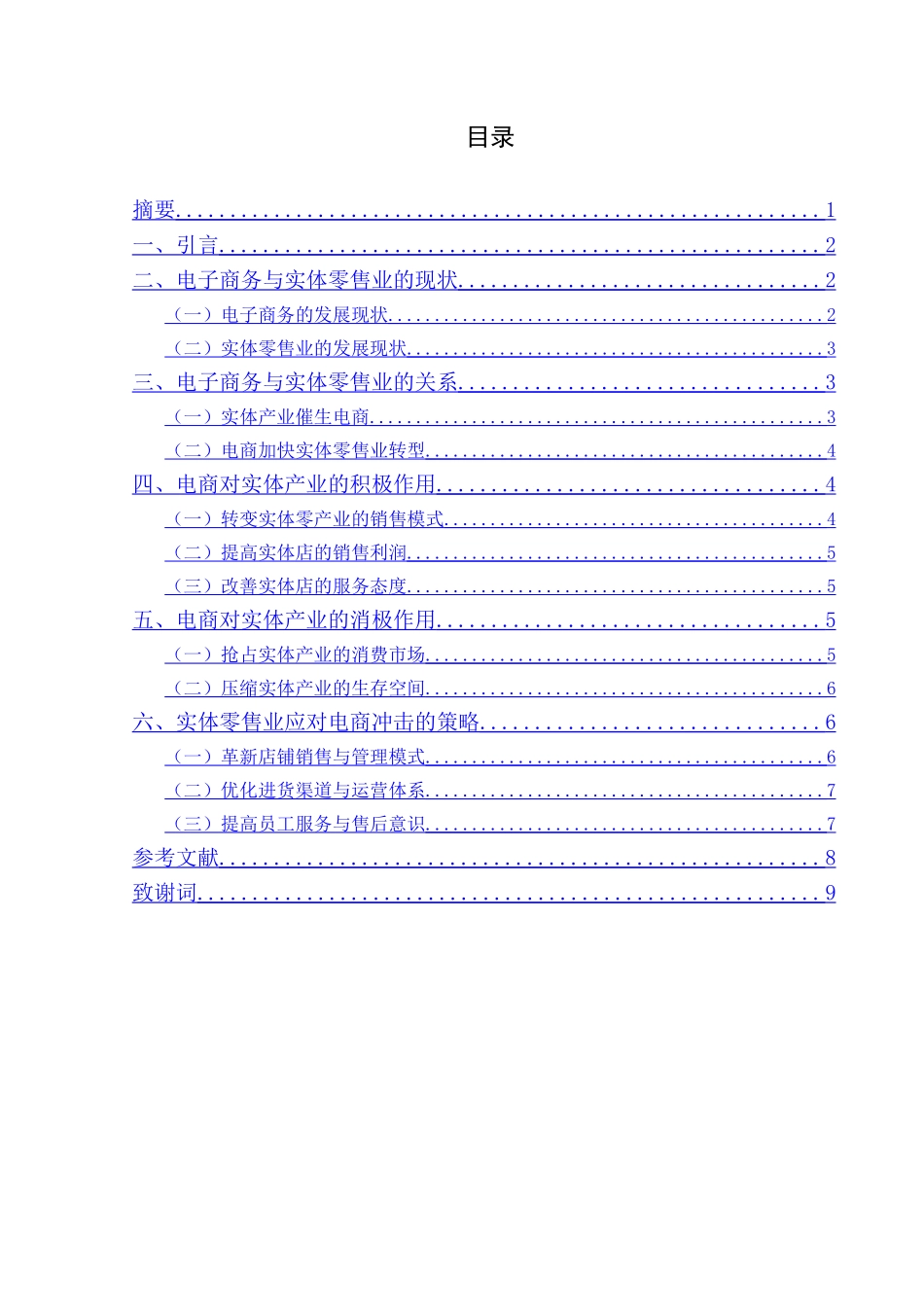 目录

摘要 1
一、引言 2
二、电子商务与实体零售业的现状 2
（一）电子商务的发展现状 2
（二）实体零售业的发展现状 3
三、电子商务与实体零售业的关系 3
（一）实体产业催生电商 3
（二）电商加快实体零售业转型 4
四、电商对实体产业的积极作用 4
（一）转变实体零产业的销售模式 4
（二）提高实体店的销售利润 5
（三）改善实体店的服务态度 5
五、电商对实体产业的消极作用 5
（一）抢占实体产业的消费市场 5
（二）压缩实体产业的生存空间 6
六、实体零售业应对电商冲击的策略 6
（一）革新店铺销售与管理模式 6
（二）优化进货渠道与运营体系 7
（三）提高员工服务与售后意识 7
参考文献 8
致谢词 9